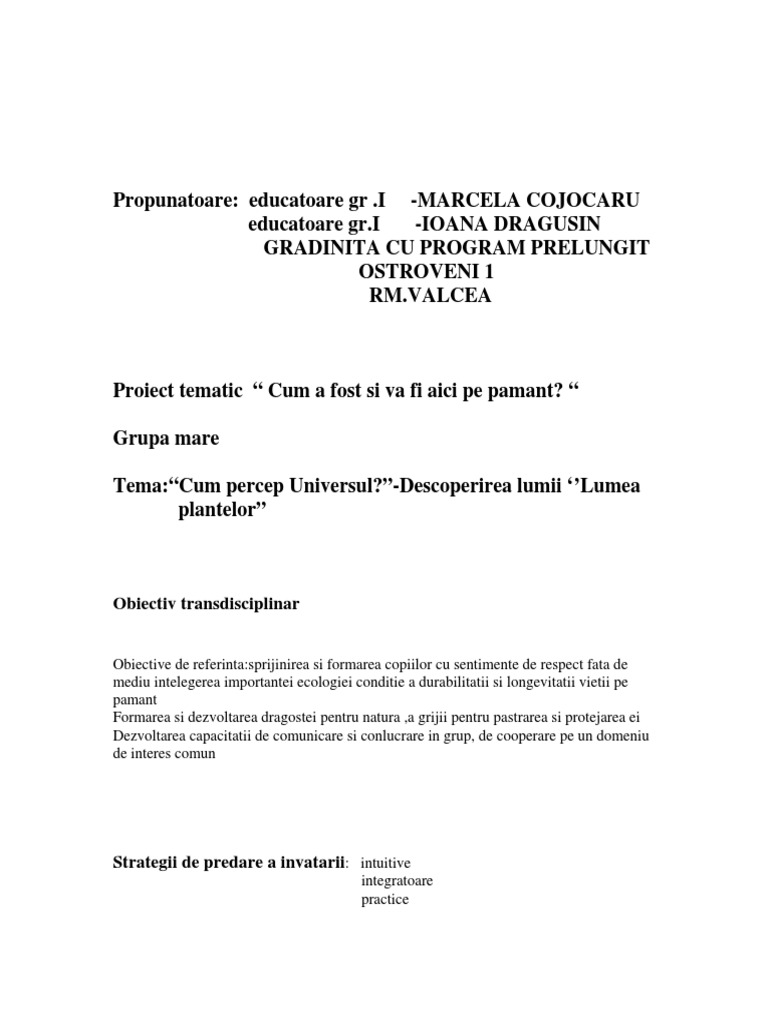 Propunatoare: educatoare gr .I -MARCELA COJOCARU
educatoare gr.I -IOANA DRAGUSIN
GRADINITA CU PROGRAM PRELUNGIT
OSTROVENI 1
RM.VALCEA

Proiect tematic “ Cum a fost si va fi aici pe pamant? “

Grupa mare

Tema:“Cum percep Universul?”-Descoperirea lumii ‘’Lumea plantelor”

Obiectiv transdisciplinar

Obiective de referinta:sprijinirea si formarea copiilor cu sentimente de respect fata de mediu intelegerea importantei ecologiei conditie a durabilitatii si longevitatii vietii pe pamant
Formarea si dezvoltarea dragostei pentru natura ,a grijii pentru pastrarea si protejarea ei
Dezvoltarea capacitatii de comunicare si conlucrare in grup, de cooperare pe un domeniu de interes comun

Strategii de predare a invatarii: intuitive
integratoare
practice